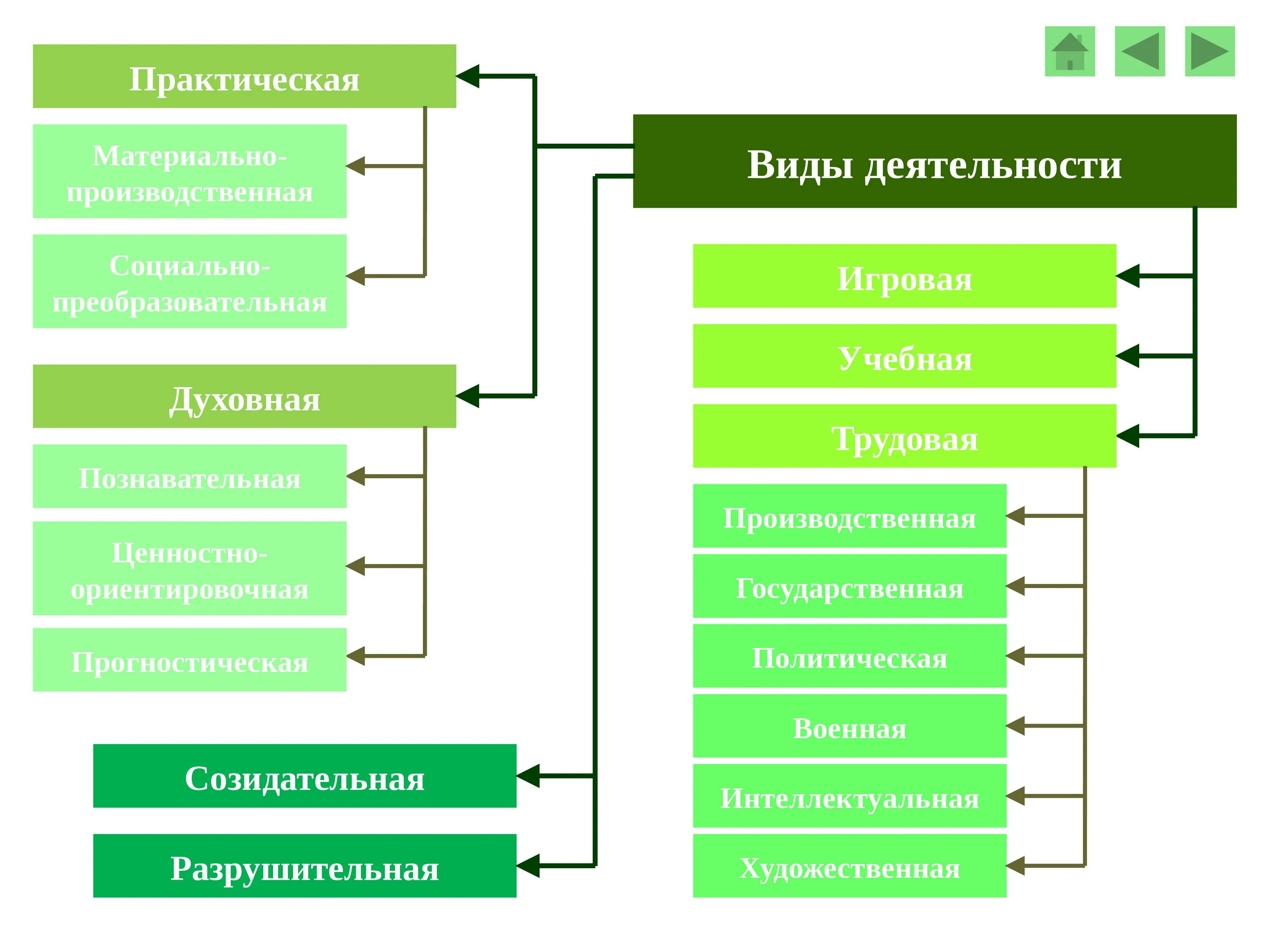 Практическая

Материально-производственная

Социально-преобразовательная

Духовная

Познавательная

Ценностно-ориентировочная

Прогностическая

Созидательная

Разрушительная

Виды деятельности

Игровая

Учебная

Трудовая

Производственная

Государственная

Политическая

Военная

Интеллектуальная

Художественная